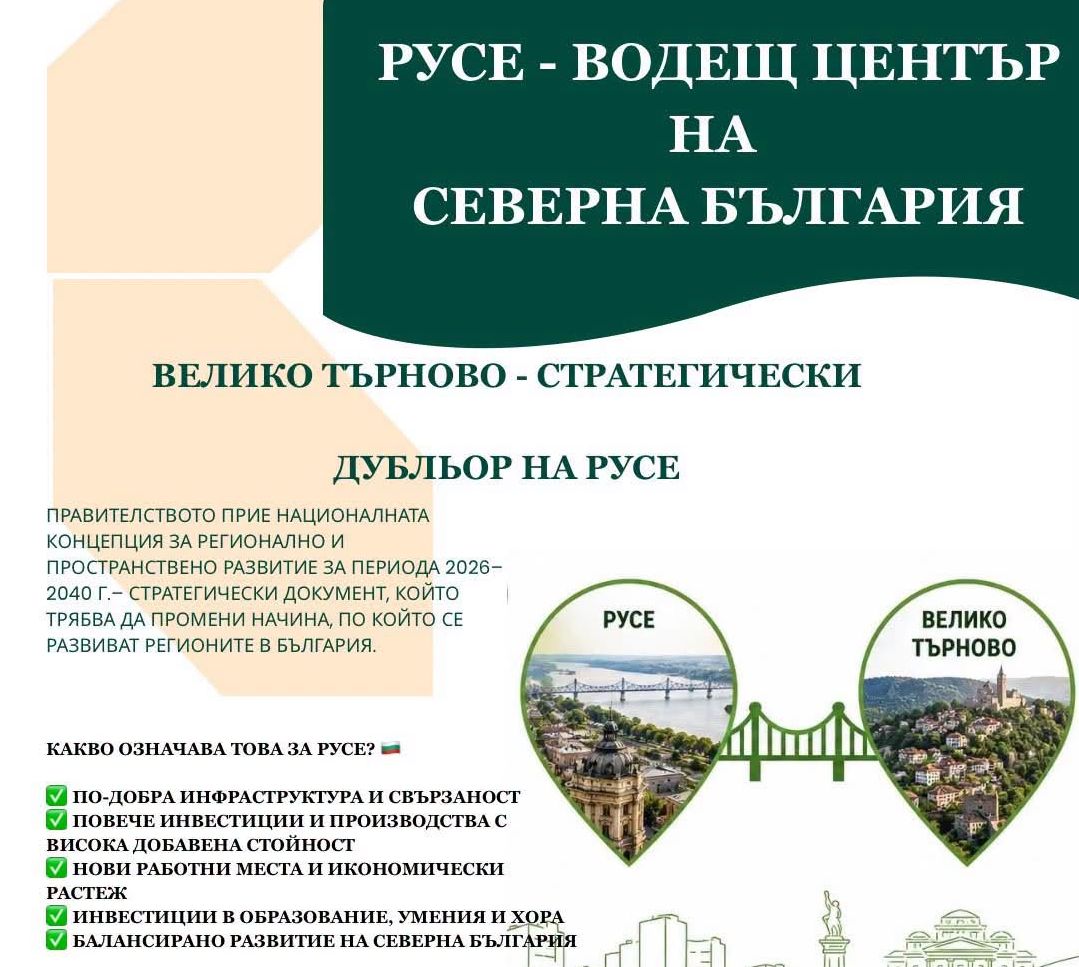 РУСЕ - ВОДЕЩ ЦЕНТЪР НА СЕВЕРНА БЪЛГАРИЯ

ВЕЛИКО ТЪРНОВО - СТРАТЕГИЧЕСКИ ДУБЛЬОР НА РУСЕ

ПРАВИТЕЛСТВОТО ПРИЕ НАЦИОНАЛНАТА КОНЦЕПЦИЯ ЗА РЕГИОНАЛНО И ПРОСТРАНСТВЕНО РАЗВИТИЕ ЗА ПЕРИОДА 2026–2040 Г.– СТРАТЕГИЧЕСКИ ДОКУМЕНТ, КОЙТО ТРЯБВА ДА ПРОМЕНИ НАЧИНА, ПО КОЙТО СЕ РАЗВИВАТ РЕГИОНИТЕ В БЪЛГАРИЯ.

РУСЕ

ВЕЛИКО ТЪРНОВО

КАКВО ОЗНАЧАВА ТОВА ЗА РУСЕ? 🇧🇬

✅ ПО-ДОБРА ИНФРАСТРУКТУРА И СВЪРЗАНОСТ
✅ ПОВЕЧЕ ИНВЕСТИЦИИ И ПРОИЗВОДСТВА С ВИСОКА ДОБАВЕНА СТОЙНОСТ
✅ НОВИ РАБОТНИ МЕСТА И ИКОНОМИЧЕСКИ РАСТЕЖ
✅ ИНВЕСТИЦИИ В ОБРАЗОВАНИЕ, УМЕНИЯ И ХОРА
✅ БАЛАНСИРАНО РАЗВИТИЕ НА СЕВЕРНА БЪЛГАРИЯ